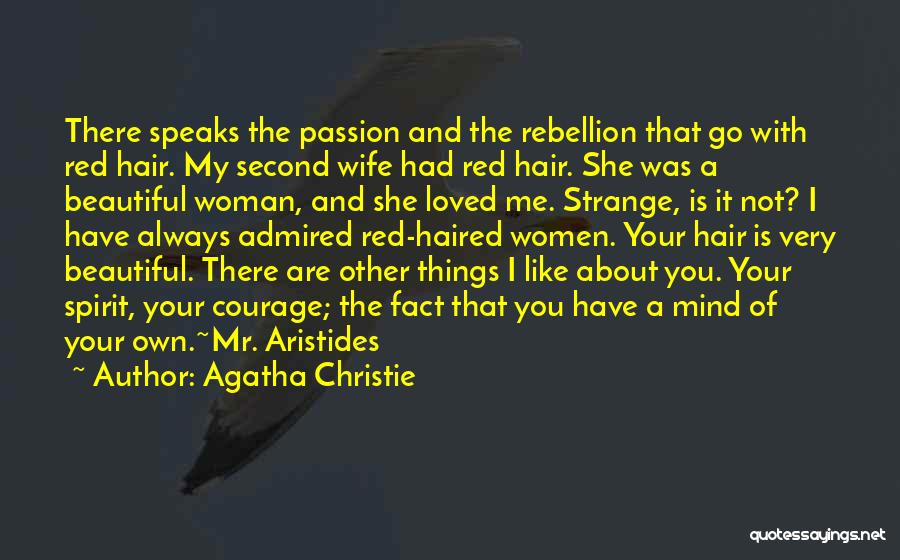 There speaks the passion and the rebellion that go with red hair. My second wife had red hair. She was a beautiful woman, and she loved me. Strange, is it not? I have always admired red-haired women. Your hair is very beautiful. There are other things I like about you. Your spirit, your courage; the fact that you have a mind of your own.~Mr. Aristides

~ Author: Agatha Christie

quotessayings.net